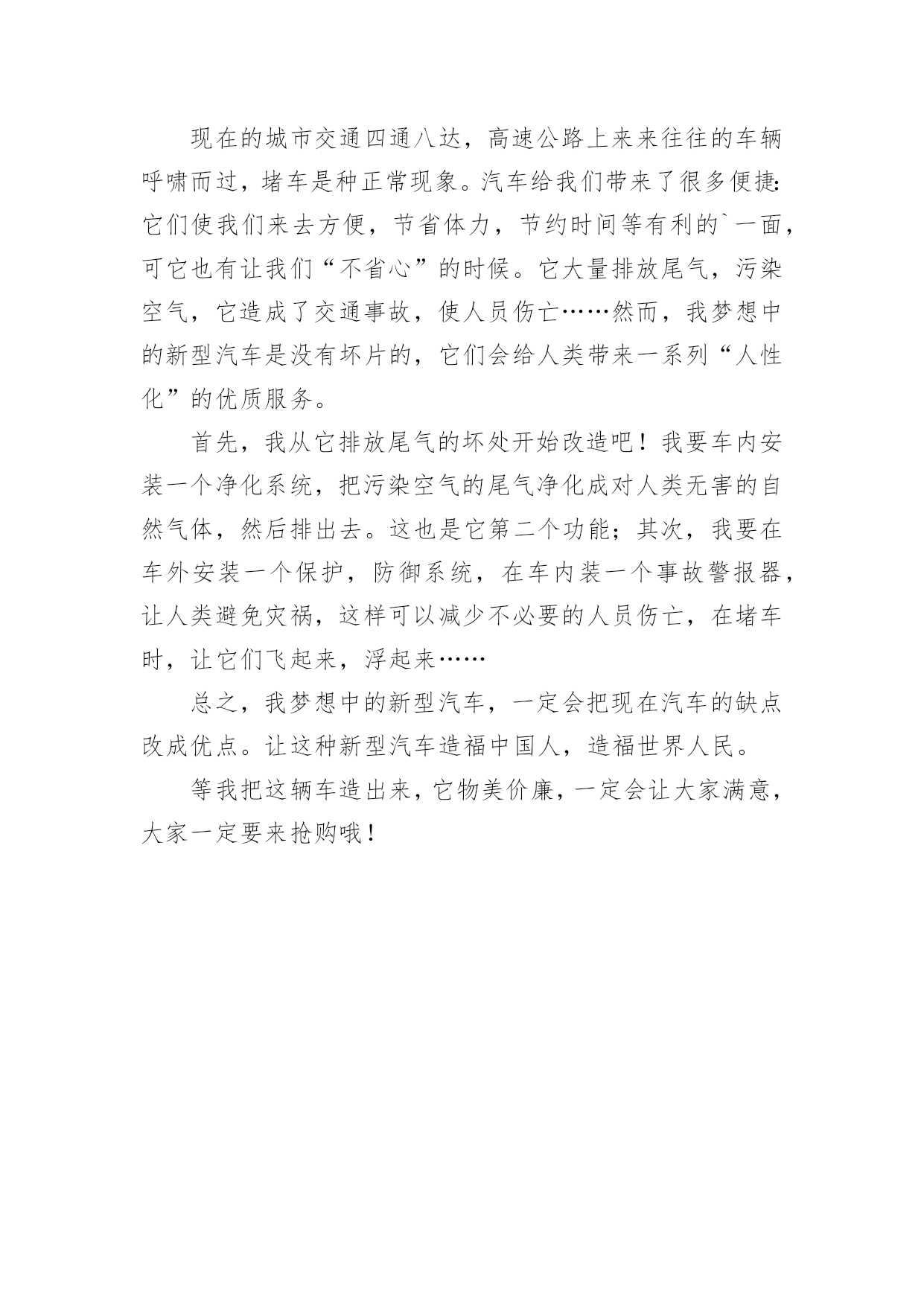 现在的城市交通四通八达，高速公路上来来往往的车辆呼啸而过，堵车是种正常现象。汽车给我们带来了很多便捷:它们使我们来去方便，节省体力，节约时间等有利的`一面，可它也有让我们“不省心”的时候。它大量排放尾气，污染空气，它造成了交通事故，使人员伤亡……然而，我梦想中的新型汽车是没有坏片的，它们会给人类带来一系列“人性化”的优质服务。

首先，我从它排放尾气的坏处开始改造吧！我要车内安装一个净化系统，把污染空气的尾气净化成对人类无害的自然气体，然后排出去。这也是它第二个功能；其次，我要在车外安装一个保护，防御系统，在车内装一个事故警报器，让人类避免灾祸，这样可以减少不必要的人员伤亡，在堵车时，让它们飞起来，浮起来……

总之，我梦想中的新型汽车，一定会把现在汽车的缺点改成优点。让这种新型汽车造福中国人，造福世界人民。

等我把这辆车造出来，它物美价廉，一定会让大家满意，大家一定要来抢购哦！